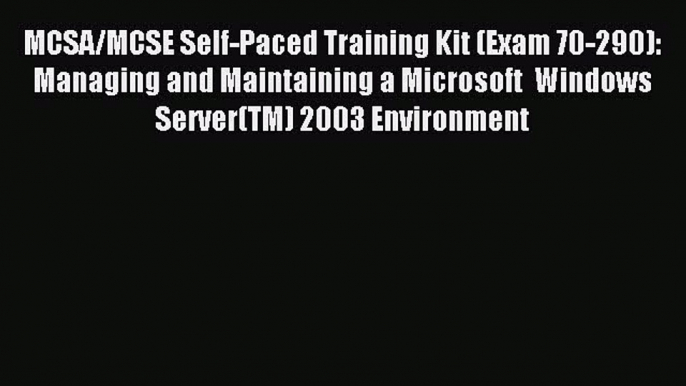 MCSA/MCSE Self-Paced Training Kit (Exam 70-290): Managing and Maintaining a Microsoft  Windows Server(TM) 2003 Environment